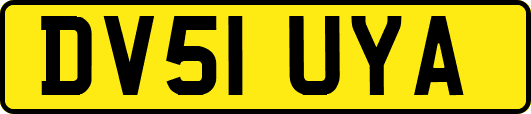 DV51 UYA